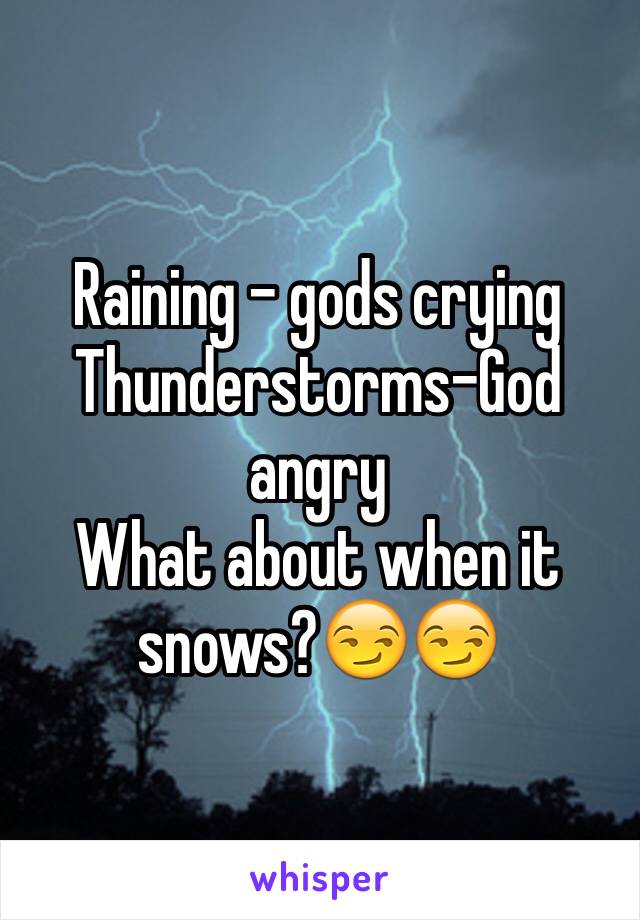 Raining - gods crying
Thunderstorms-God angry
What about when it snows?😏😏

whisper